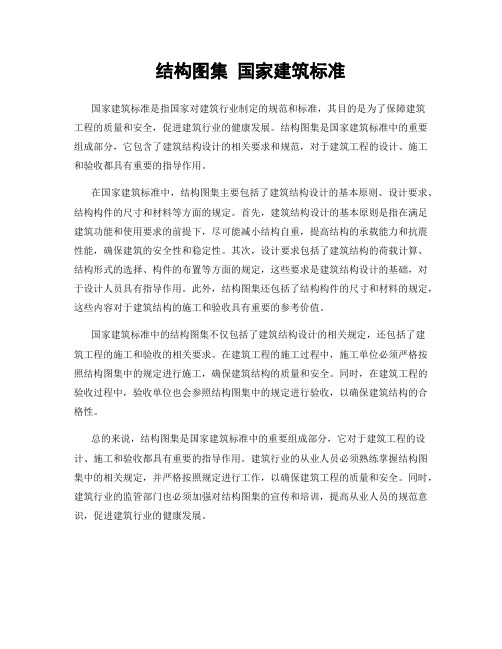 结构图集 国家建筑标准

国家建筑标准是指国家对建筑行业制定的规范和标准，其目的是为了保障建筑工程的质量和安全，促进建筑行业的健康发展。结构图集是国家建筑标准中的重要组成部分，它包含了建筑结构设计的相关要求和规范，对于建筑工程的设计、施工和验收都具有重要的指导作用。

在国家建筑标准中，结构图集主要包括了建筑结构设计的基本原则、设计要求、结构构件的尺寸和材料等方面的规定。首先，建筑结构设计的基本原则是指在满足建筑功能和使用要求的前提下，尽可能减小结构自重，提高结构的承载能力和抗震性能，确保建筑的安全性和稳定性。其次，设计要求包括了建筑结构的荷载计算、结构形式的选择、构件的布置等方面的规定，这些要求是建筑结构设计的基础，对于设计人员具有指导作用。此外，结构图集还包括了结构构件的尺寸和材料的规定，这些内容对于建筑结构的施工和验收具有重要的参考价值。

国家建筑标准中的结构图集不仅包括了建筑结构设计的相关规定，还包括了建筑工程的施工和验收的相关要求。在建筑工程的施工过程中，施工单位必须严格按照结构图集中的规定进行施工，确保建筑结构的质量和安全。同时，在建筑工程的验收过程中，验收单位也会参照结构图集中的规定进行验收，以确保建筑结构的合格性。

总的来说，结构图集是国家建筑标准中的重要组成部分，它对于建筑工程的设计、施工和验收都具有重要的指导作用。建筑行业的从业人员必须熟练掌握结构图集中的相关规定，并严格按照规定进行工作，以确保建筑工程的质量和安全。同时，建筑行业的监管部门也必须加强对结构图集的宣传和培训，提高从业人员的规范意识，促进建筑行业的健康发展。